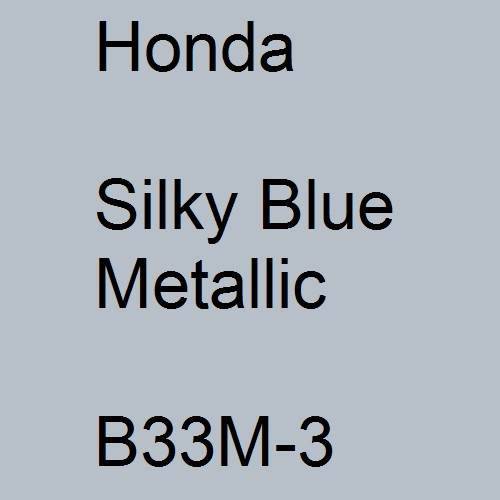 Honda

Silky Blue Metallic

B33M-3